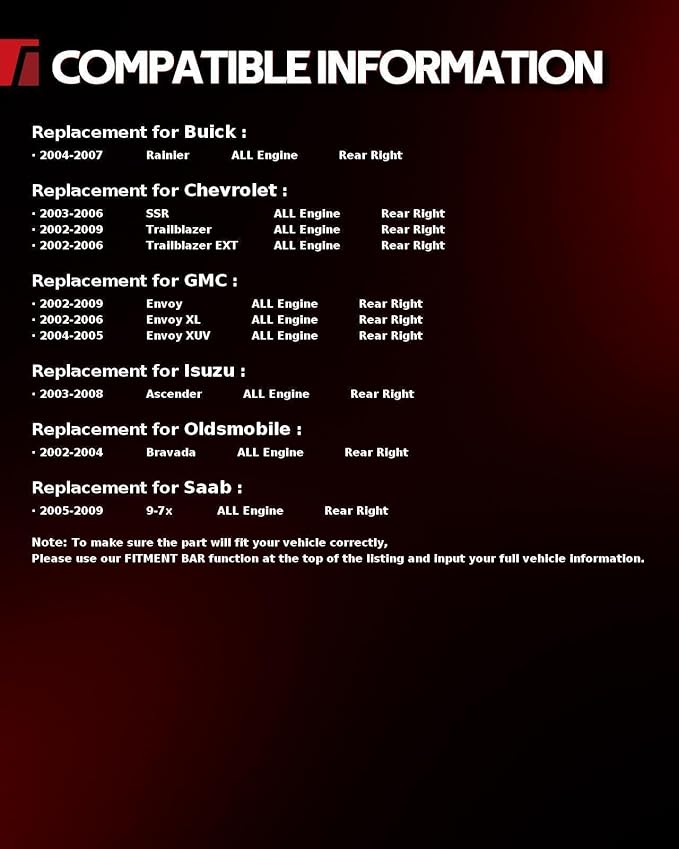 COMPATIBLE INFORMATION

Replacement for Buick :
· 2004-2007 Rainier ALL Engine Rear Right

Replacement for Chevrolet :
· 2003-2006 SSR ALL Engine Rear Right
· 2002-2009 Trailblazer ALL Engine Rear Right
· 2002-2006 Trailblazer EXT ALL Engine Rear Right

Replacement for GMC :
· 2002-2009 Envoy ALL Engine Rear Right
· 2002-2006 Envoy XL ALL Engine Rear Right
· 2004-2005 Envoy XUV ALL Engine Rear Right

Replacement for Isuzu :
· 2003-2008 Ascender ALL Engine Rear Right

Replacement for Oldsmobile :
· 2002-2004 Bravada ALL Engine Rear Right

Replacement for Saab :
· 2005-2009 9-7x ALL Engine Rear Right

Note: To make sure the part will fit your vehicle correctly,
Please use our FITMENT BAR function at the top of the listing and input your full vehicle information.